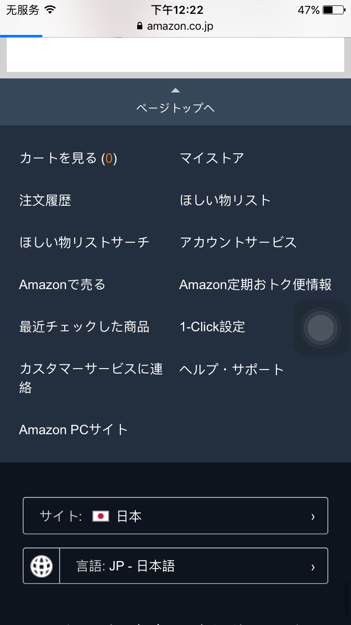 无服务 下午12:22 47%
amazon.co.jp

ページトップへ

カートを見る (0)
注文履歴
ほしい物リストサーチ
Amazonで売る
最近チェックした商品
カスタマーサービスに連絡
Amazon PCサイト

マイストア
ほしい物リスト
アカウントサービス
Amazon定期おトク便情報
1-Click設定
ヘルプ・サポート

サイト: 日本 ›

言語: JP - 日本語 ›